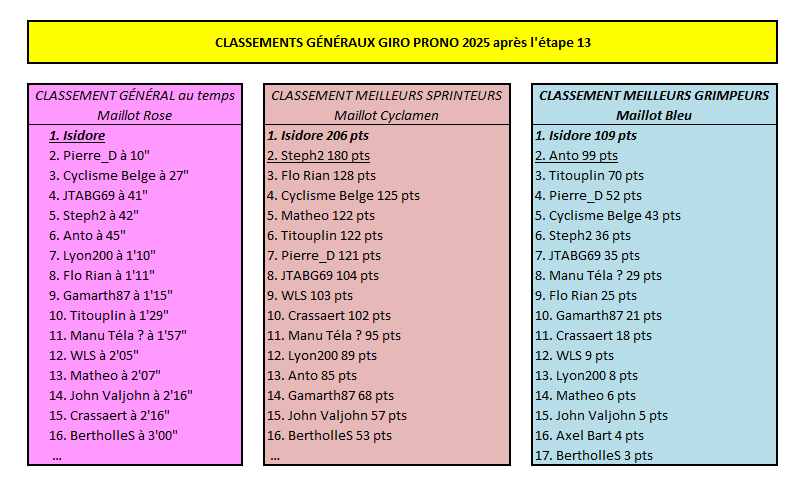 CLASSEMENTS GÉNÉRAUX GIRO PRONO 2025 après l'étape 13

CLASSEMENT GÉNÉRAL au temps
Maillot Rose

1. Isidore
2. Pierre_D à 10"
3. Cyclisme Belge à 27"
4. JTABG69 à 41"
5. Steph2 à 42"
6. Anto à 45"
7. Lyon200 à 1'10"
8. Flo Rian à 1'11"
9. Gamarth87 à 1'15"
10. Titouplin à 1'29"
11. Manu Téla ? à 1'57"
12. WLS à 2'05"
13. Matheo à 2'07"
14. John Valjohn à 2'16"
15. Crassaert à 2'16"
16. BertholleS à 3'00"
...

CLASSEMENT MEILLEURS SPRINTEURS
Maillot Cyclamen

1. Isidore 206 pts
2. Steph2 180 pts
3. Flo Rian 128 pts
4. Cyclisme Belge 125 pts
5. Matheo 122 pts
6. Titouplin 122 pts
7. Pierre_D 121 pts
8. JTABG69 104 pts
9. WLS 103 pts
10. Crassaert 102 pts
11. Manu Téla ? 95 pts
12. Lyon200 89 pts
13. Anto 85 pts
14. Gamarth87 68 pts
15. John Valjohn 57 pts
16. BertholleS 53 pts
...

CLASSEMENT MEILLEURS GRIMPEURS
Maillot Bleu

1. Isidore 109 pts
2. Anto 99 pts
3. Titouplin 70 pts
4. Pierre_D 52 pts
5. Cyclisme Belge 43 pts
6. Steph2 36 pts
7. JTABG69 35 pts
8. Manu Téla ? 29 pts
9. Flo Rian 25 pts
10. Gamarth87 21 pts
11. Crassaert 18 pts
12. WLS 9 pts
13. Lyon200 8 pts
14. Matheo 6 pts
15. John Valjohn 5 pts
16. Axel Bart 4 pts
17. BertholleS 3 pts